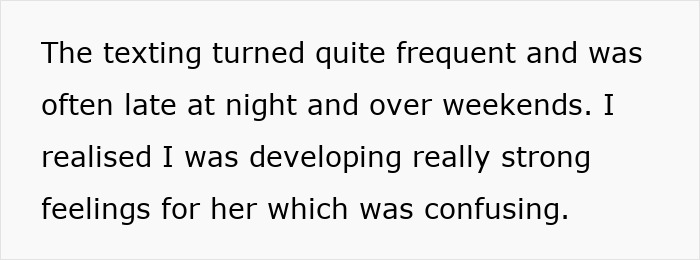 The texting turned quite frequent and was often late at night and over weekends. I realised I was developing really strong feelings for her which was confusing.